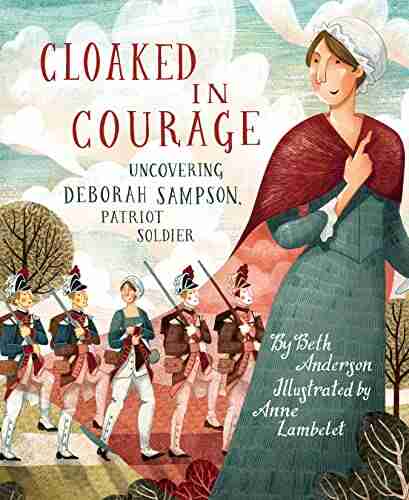 CLOAKED IN COURAGE

UNCOVERING DEBORAH SAMPSON, PATRIOT SOLDIER

By Beth Anderson
Illustrated by Anne Lambelet